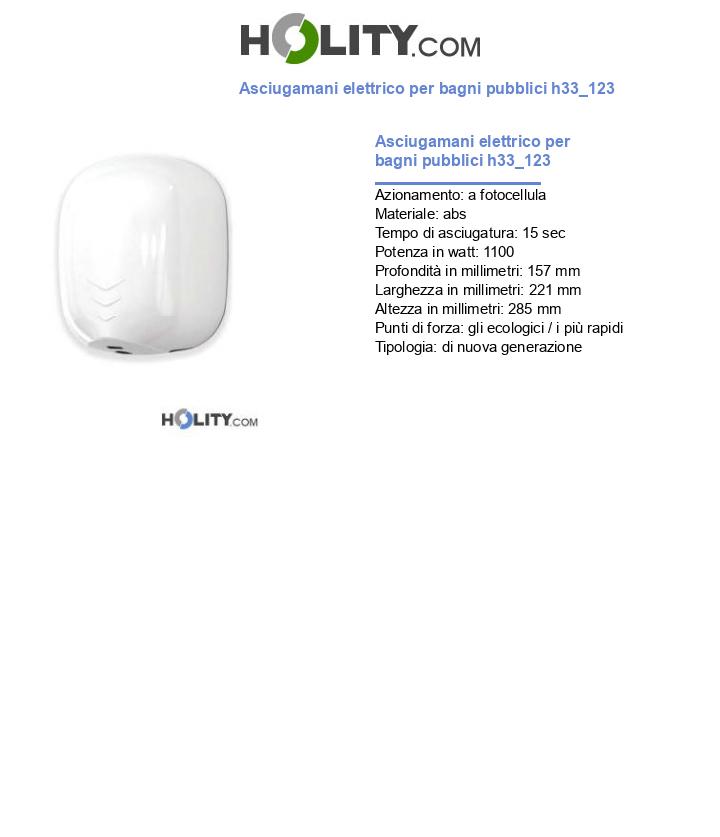 HOLITY.COM

Asciugamani elettrico per bagni pubblici h33_123

Asciugamani elettrico per bagni pubblici h33_123

Azionamento: a fotocellula
Materiale: abs
Tempo di asciugatura: 15 sec
Potenza in watt: 1100
Profondità in millimetri: 157 mm
Larghezza in millimetri: 221 mm
Altezza in millimetri: 285 mm
Punti di forza: gli ecologici / i più rapidi
Tipologia: di nuova generazione

HOLITY.COM